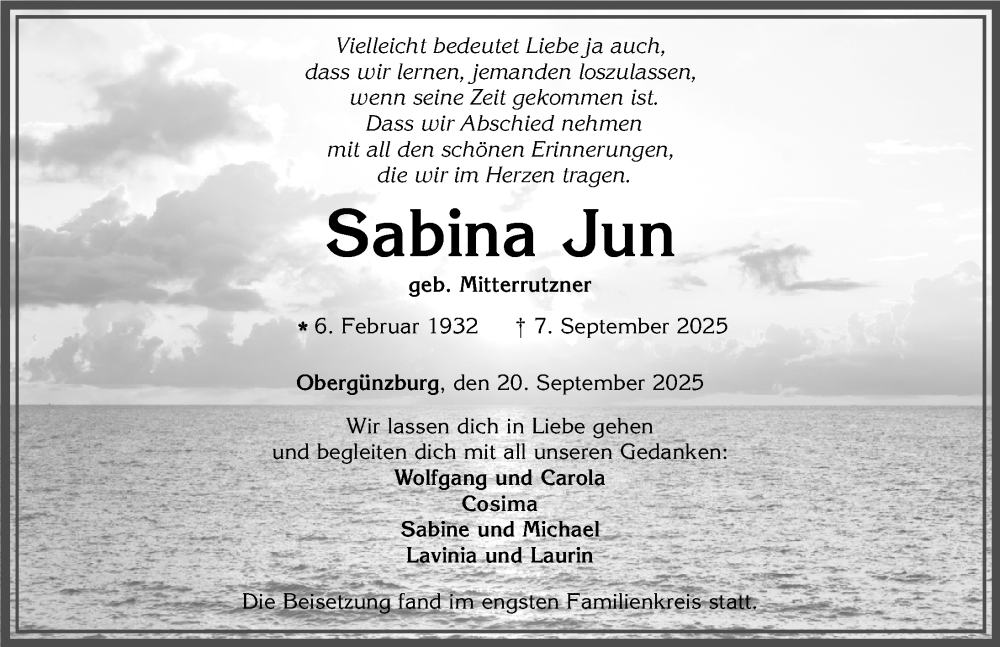 Vielleicht bedeutet Liebe ja auch,
dass wir lernen, jemanden loszulassen,
wenn seine Zeit gekommen ist.
Dass wir Abschied nehmen
mit all den schönen Erinnerungen,
die wir im Herzen tragen.

Sabina Jun

geb. Mitterrutzner

* 6. Februar 1932 † 7. September 2025

Obergünzburg, den 20. September 2025

Wir lassen dich in Liebe gehen
und begleiten dich mit all unseren Gedanken:
Wolfgang und Carola
Cosima
Sabine und Michael
Lavinia und Laurin

Die Beisetzung fand im engsten Familienkreis statt.